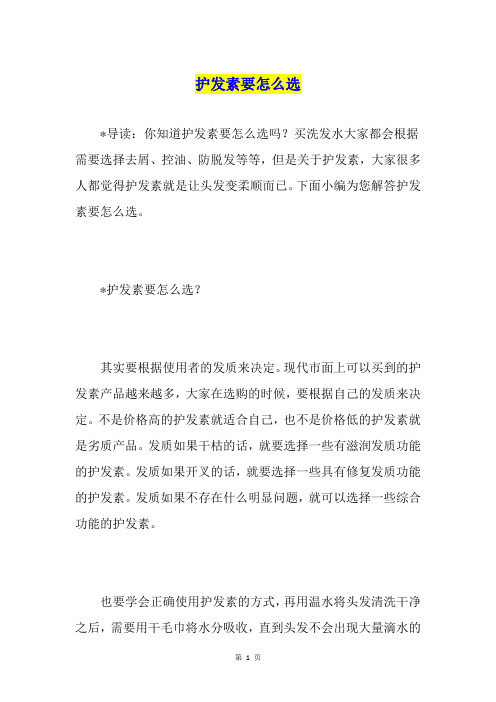 护发素要怎么选

*导读：你知道护发素要怎么选吗？买洗发水大家都会根据需要选择去屑、控油、防脱发等等，但是关于护发素，大家很多人都觉得护发素就是让头发变柔顺而已。下面小编为您解答护发素要怎么选。

*护发素要怎么选？

其实要根据使用者的发质来决定。现代市面上可以买到的护发素产品越来越多，大家在选购的时候，要根据自己的发质来决定。不是价格高的护发素就适合自己，也不是价格低的护发素就是劣质产品。发质如果干枯的话，就要选择一些有滋润发质功能的护发素。发质如果开叉的话，就要选择一些具有修复发质功能的护发素。发质如果不存在什么明显问题，就可以选择一些综合功能的护发素。

也要学会正确使用护发素的方式，再用温水将头发清洗干净之后，需要用干毛巾将水分吸收，直到头发不会出现大量滴水的

第 1 页